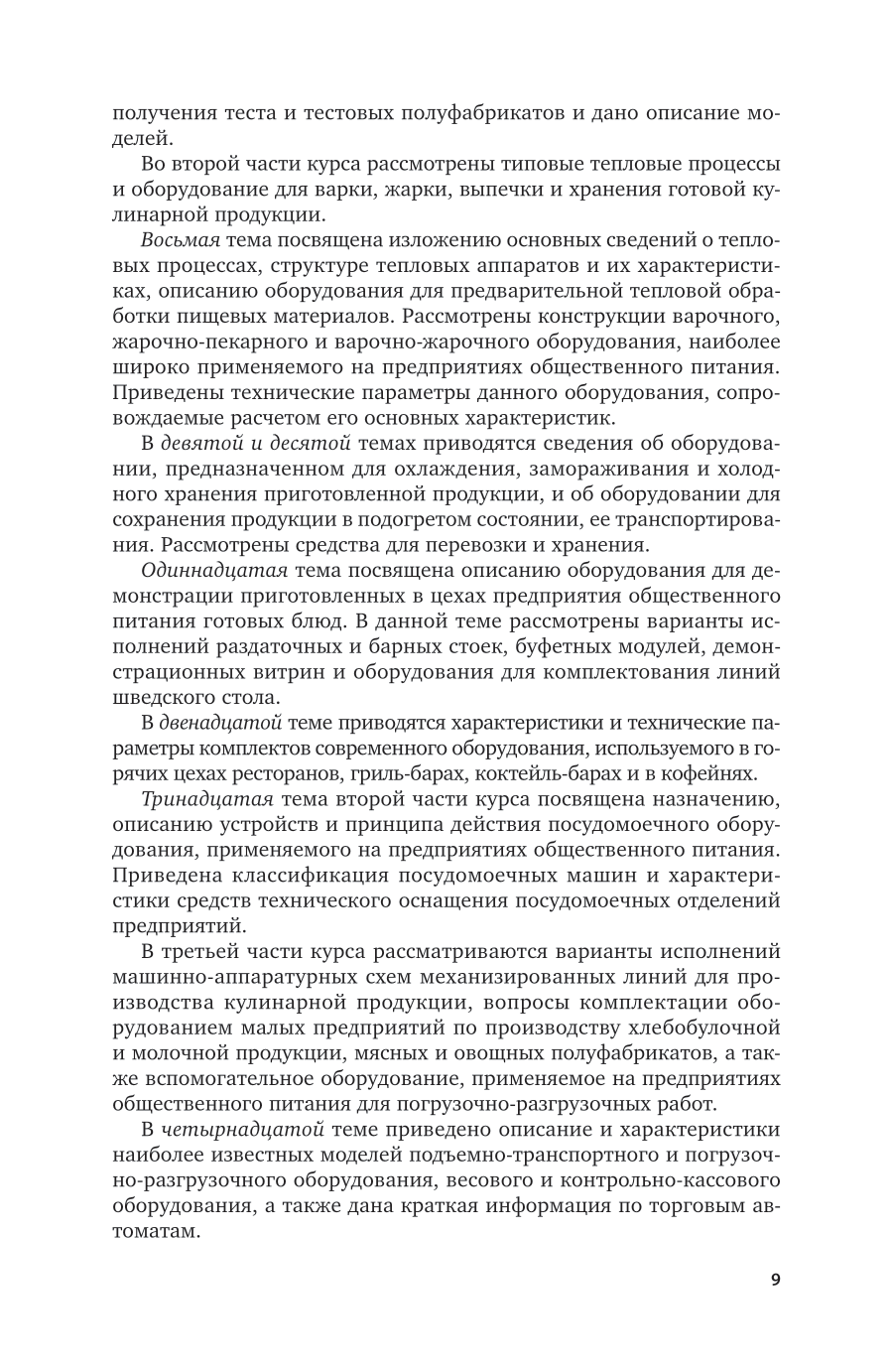 получения теста и тестовых полуфабрикатов и дано описание моделей.

Во второй части курса рассмотрены типовые тепловые процессы и оборудование для варки, жарки, выпечки и хранения готовой кулинарной продукции.

Восьмая тема посвящена изложению основных сведений о тепловых процессах, структуре тепловых аппаратов и их характеристиках, описанию оборудования для предварительной тепловой обработки пищевых материалов. Рассмотрены конструкции варочного, жарочно-пекарного и варочно-жарочного оборудования, наиболее широко применяемого на предприятиях общественного питания. Приведены технические параметры данного оборудования, сопровождаемые расчетом его основных характеристик.

В девятой и десятой темах приводятся сведения об оборудовании, предназначенном для охлаждения, замораживания и холодного хранения приготовленной продукции, и об оборудовании для сохранения продукции в подогретом состоянии, ее транспортирования. Рассмотрены средства для перевозки и хранения.

Одиннадцатая тема посвящена описанию оборудования для демонстрации приготовленных в цехах предприятия общественного питания готовых блюд. В данной теме рассмотрены варианты исполнений раздаточных и барных стоек, буфетных модулей, демонстрационных витрин и оборудования для комплектования линий шведского стола.

В двенадцатой теме приводятся характеристики и технические параметры комплектов современного оборудования, используемого в горячих цехах ресторанов, гриль-барах, коктейль-барах и в кофейнях.

Тринадцатая тема второй части курса посвящена назначению, описанию устройств и принципа действия посудомоечного оборудования, применяемого на предприятиях общественного питания. Приведена классификация посудомоечных машин и характеристики средств технического оснащения посудомоечных отделений предприятий.

В третьей части курса рассматриваются варианты исполнений машинно-аппаратурных схем механизированных линий для производства кулинарной продукции, вопросы комплектации оборудованием малых предприятий по производству хлебобулочной и молочной продукции, мясных и овощных полуфабрикатов, а также вспомогательное оборудование, применяемое на предприятиях общественного питания для погрузочно-разгрузочных работ.

В четырнадцатой теме приведено описание и характеристики наиболее известных моделей подъемно-транспортного и погрузочно-разгрузочного оборудования, весового и контрольно-кассового оборудования, а также дана краткая информация по торговым автоматам.

9